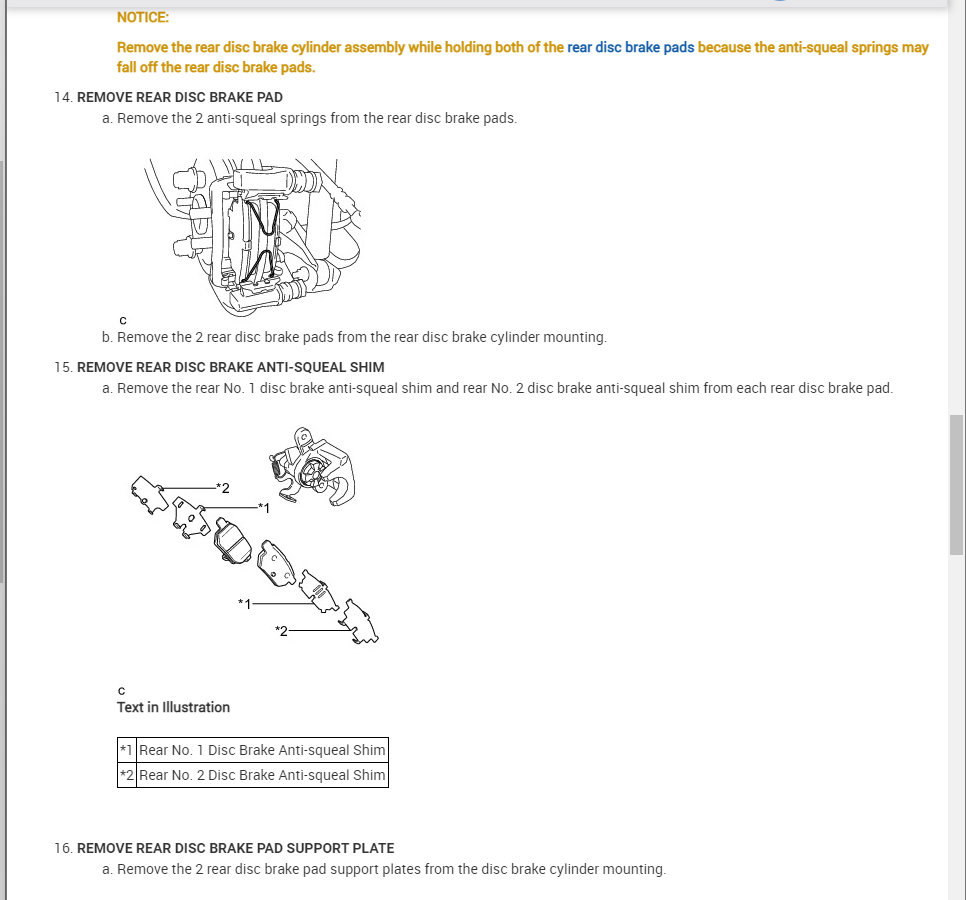 NOTICE:

Remove the rear disc brake cylinder assembly while holding both of the rear disc brake pads because the anti-squeal springs may fall off the rear disc brake pads.

14. REMOVE REAR DISC BRAKE PAD

a. Remove the 2 anti-squeal springs from the rear disc brake pads.

C

b. Remove the 2 rear disc brake pads from the rear disc brake cylinder mounting.

15. REMOVE REAR DISC BRAKE ANTI-SQUEAL SHIM

a. Remove the rear No. 1 disc brake anti-squeal shim and rear No. 2 disc brake anti-squeal shim from each rear disc brake pad.

*2
*1
*1
*2

C

Text in Illustration

| *1 | Rear No. 1 Disc Brake Anti-squeal Shim |
|---|---|
| *2 | Rear No. 2 Disc Brake Anti-squeal Shim |

16. REMOVE REAR DISC BRAKE PAD SUPPORT PLATE

a. Remove the 2 rear disc brake pad support plates from the disc brake cylinder mounting.